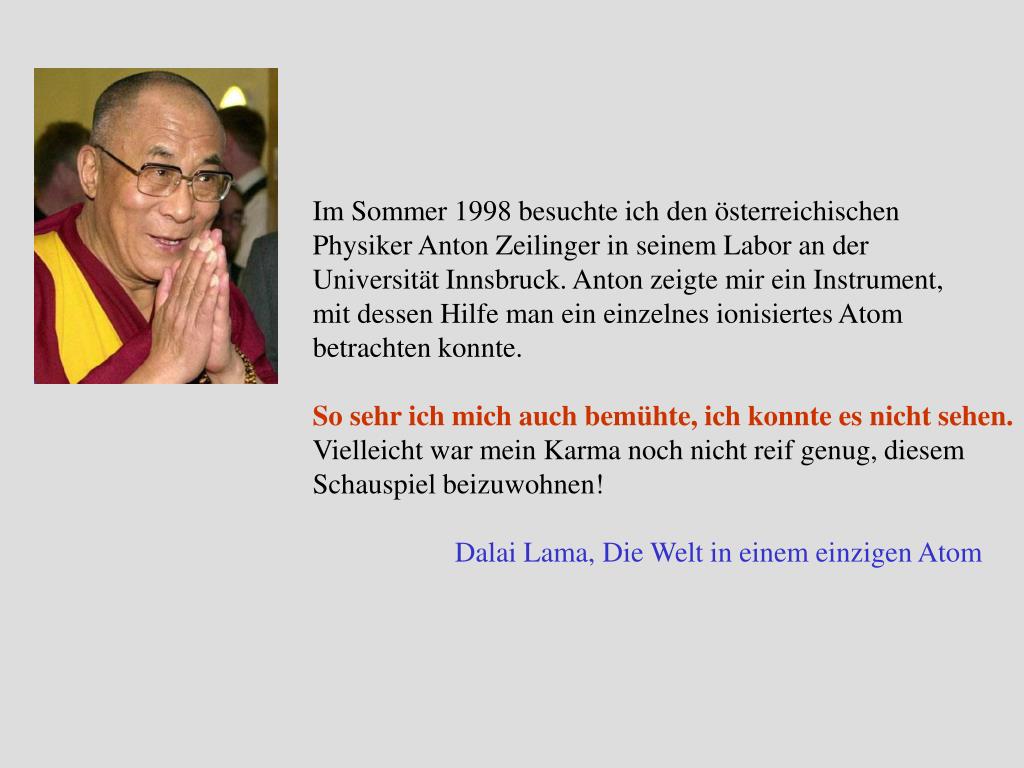 Im Sommer 1998 besuchte ich den österreichischen Physiker Anton Zeilinger in seinem Labor an der Universität Innsbruck. Anton zeigte mir ein Instrument, mit dessen Hilfe man ein einzelnes ionisiertes Atom betrachten konnte.

So sehr ich mich auch bemühte, ich konnte es nicht sehen. Vielleicht war mein Karma noch nicht reif genug, diesem Schauspiel beizuwohnen!

Dalai Lama, Die Welt in einem einzigen Atom